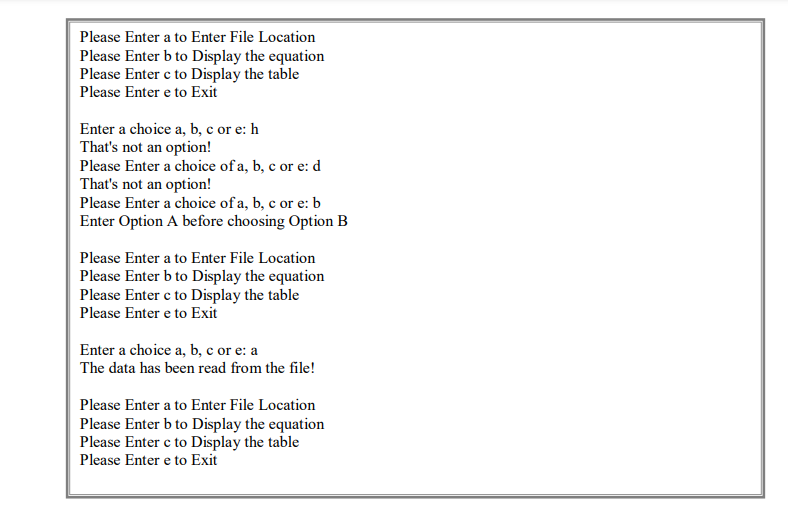 Please Enter a to Enter File Location
Please Enter b to Display the equation
Please Enter c to Display the table
Please Enter e to Exit

Enter a choice a, b, c or e: h
That's not an option!
Please Enter a choice of a, b, c or e: d
That's not an option!
Please Enter a choice of a, b, c or e: b
Enter Option A before choosing Option B

Please Enter a to Enter File Location
Please Enter b to Display the equation
Please Enter c to Display the table
Please Enter e to Exit

Enter a choice a, b, c or e: a
The data has been read from the file!

Please Enter a to Enter File Location
Please Enter b to Display the equation
Please Enter c to Display the table
Please Enter e to Exit